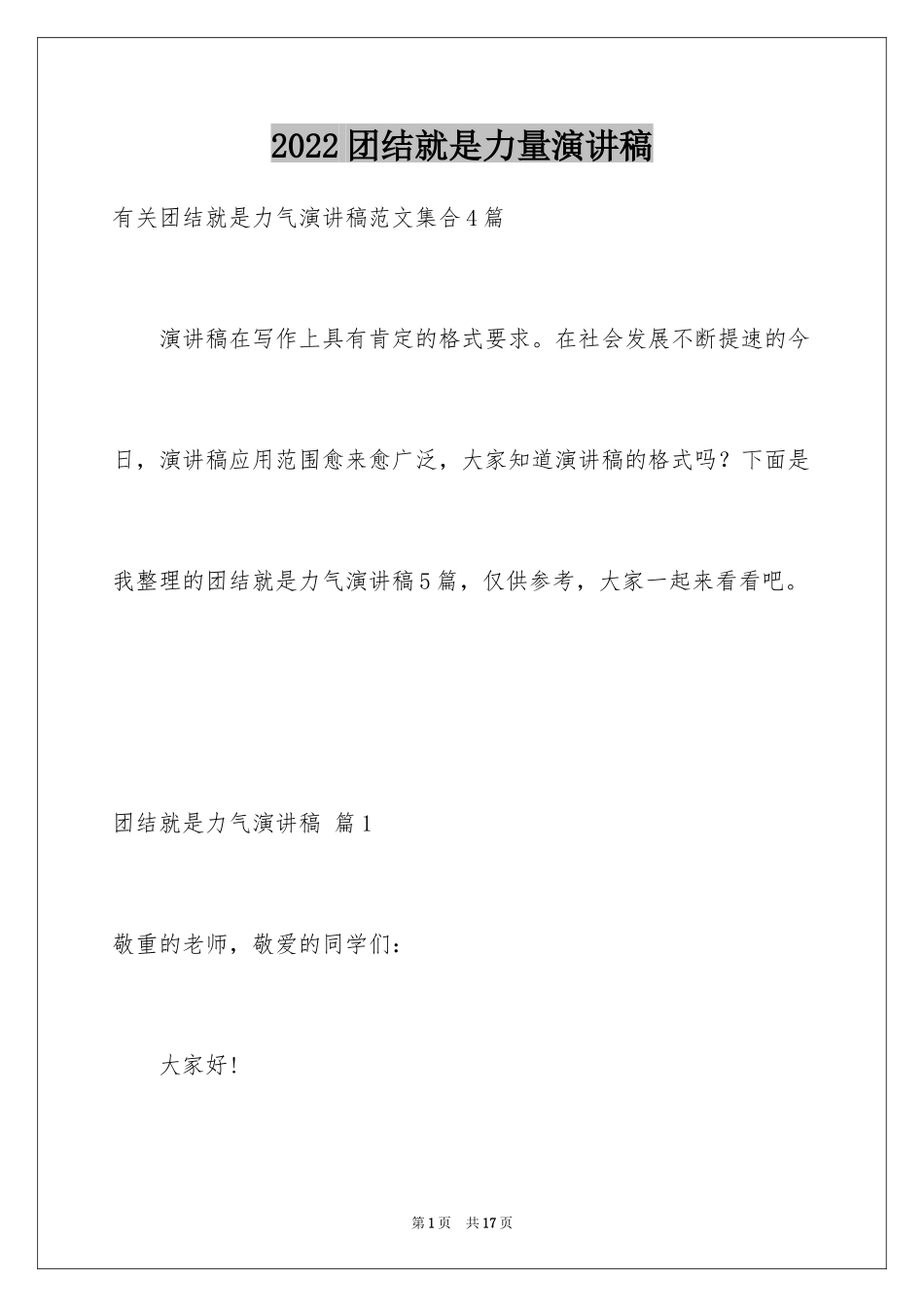 2022团结就是力量演讲稿

有关团结就是力气演讲稿范文集合4篇

演讲稿在写作上具有肯定的格式要求。在社会发展不断提速的今日，演讲稿应用范围愈来愈广泛，大家知道演讲稿的格式吗？下面是我整理的团结就是力气演讲稿5篇，仅供参考，大家一起来看看吧。

团结就是力气演讲稿 篇1

敬重的老师，敬爱的同学们：

大家好！

第1页 共17页